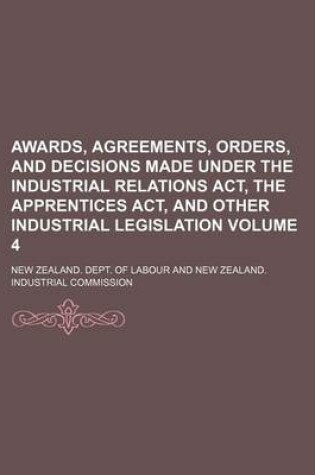 AWARDS, AGREEMENTS, ORDERS, AND DECISIONS MADE UNDER THE INDUSTRIAL RELATIONS ACT, THE APPRENTICES ACT, AND OTHER INDUSTRIAL LEGISLATION VOLUME 4

NEW ZEALAND. DEPT. OF LABOUR AND NEW ZEALAND. INDUSTRIAL COMMISSION